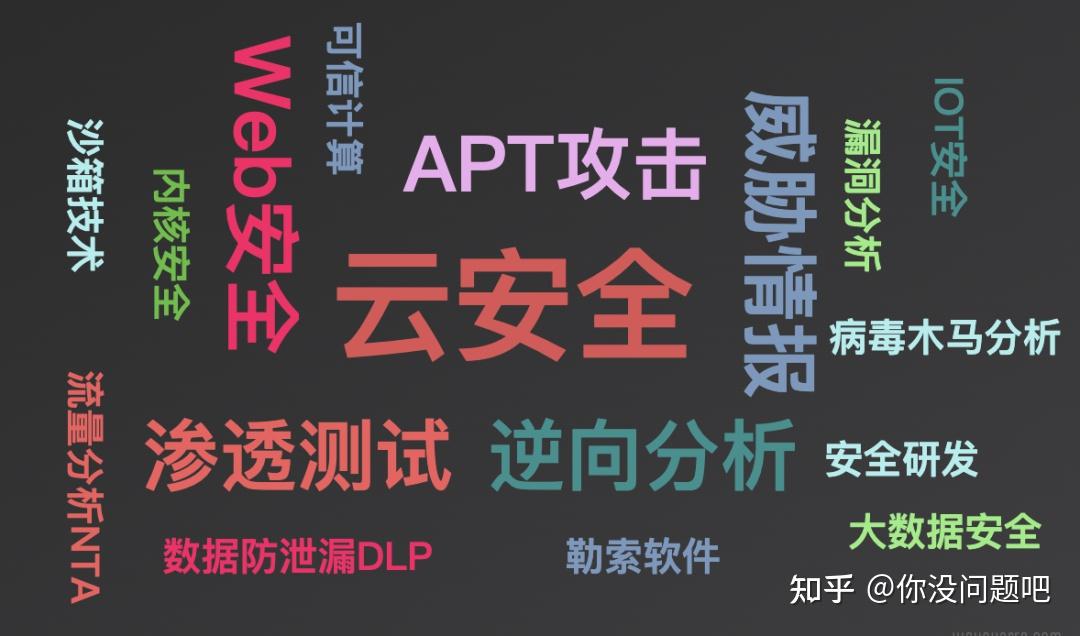 沙箱技术
内核安全
Web安全
可信计算
APT攻击
威胁情报
漏洞分析
IOT安全
云安全
病毒木马分析
流量分析NTA
渗透测试
逆向分析
安全研发
大数据安全
数据防泄漏DLP
勒索软件
知乎 @你没问题吧